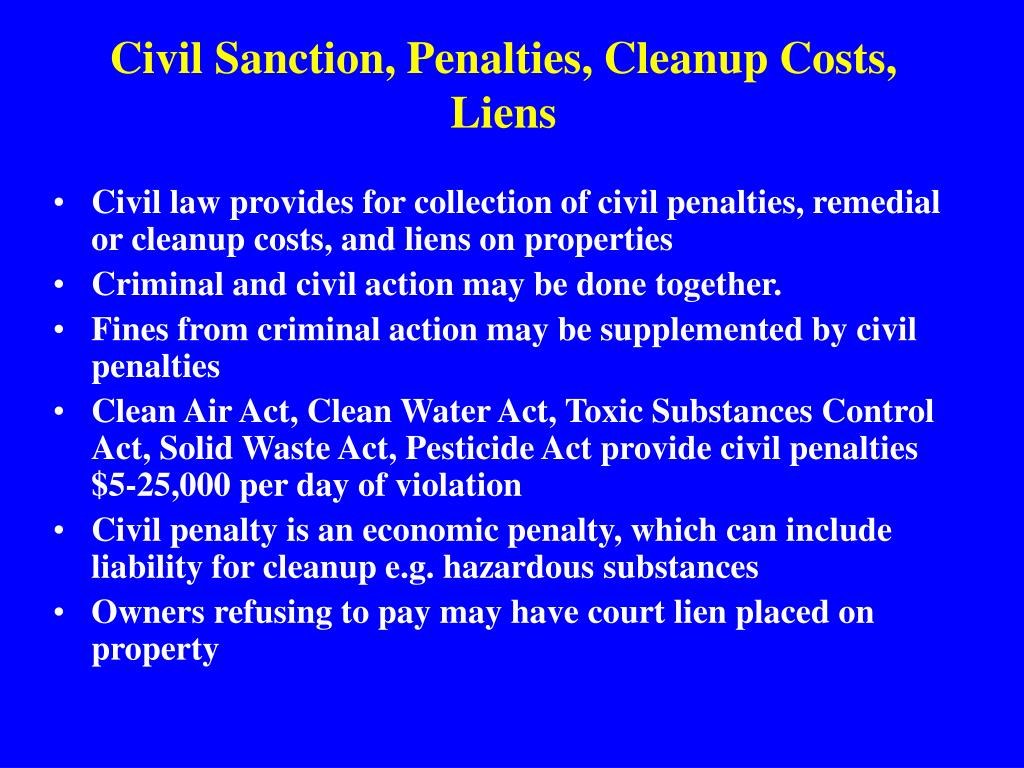 Civil Sanction, Penalties, Cleanup Costs, Liens

• Civil law provides for collection of civil penalties, remedial or cleanup costs, and liens on properties
• Criminal and civil action may be done together.
• Fines from criminal action may be supplemented by civil penalties
• Clean Air Act, Clean Water Act, Toxic Substances Control Act, Solid Waste Act, Pesticide Act provide civil penalties \$5-25,000 per day of violation
• Civil penalty is an economic penalty, which can include liability for cleanup e.g. hazardous substances
• Owners refusing to pay may have court lien placed on property